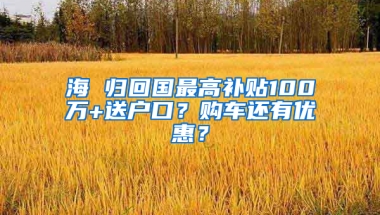 海 归回国最高补贴100万+送户口？购车还有优惠？